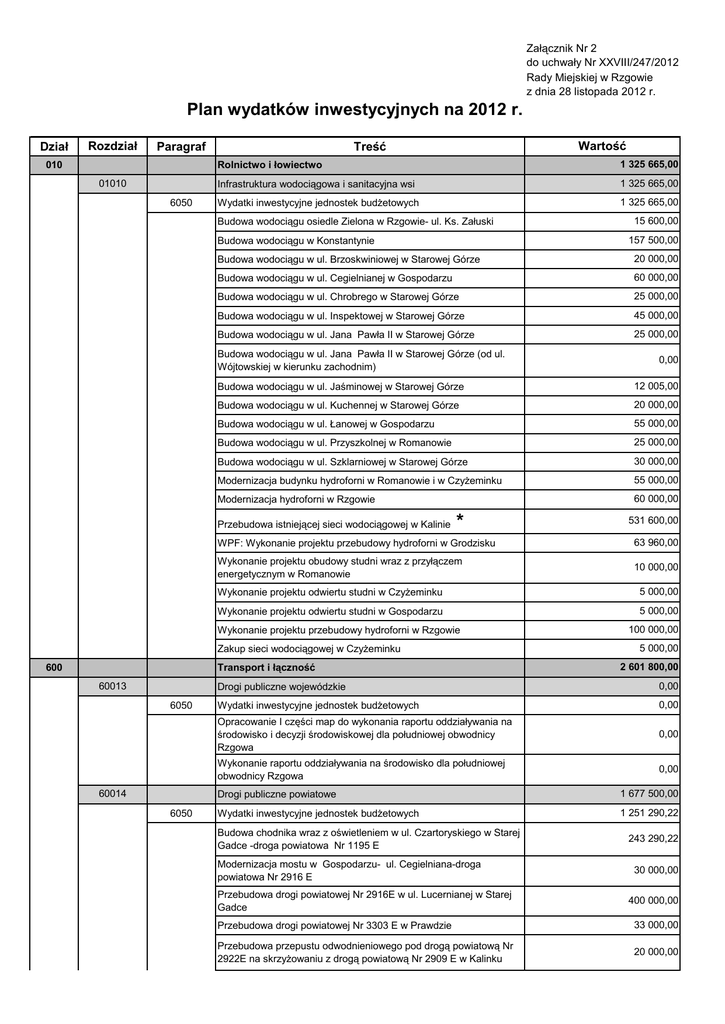 Załącznik Nr 2
do uchwały Nr XXVIII/247/2012
Rady Miejskiej w Rzgowie
z dnia 28 listopada 2012 r.

Plan wydatków inwestycyjnych na 2012 r.

| Dział | Rozdział | Paragraf | Treść | Wartość |
|---|---|---|---|---|
| 010 | | | Rolnictwo i łowiectwo | 1 325 665,00 |
| | 01010 | | Infrastruktura wodociągowa i sanitacyjna wsi | 1 325 665,00 |
| | | 6050 | Wydatki inwestycyjne jednostek budżetowych | 1 325 665,00 |
| | | | Budowa wodociągu osiedle Zielona w Rzgowie- ul. Ks. Załuski | 15 600,00 |
| | | | Budowa wodociągu w Konstantynie | 157 500,00 |
| | | | Budowa wodociągu w ul. Brzoskwiniowej w Starowej Górze | 20 000,00 |
| | | | Budowa wodociągu w ul. Cegielnianej w Gospodarzu | 60 000,00 |
| | | | Budowa wodociągu w ul. Chrobrego w Starowej Górze | 25 000,00 |
| | | | Budowa wodociągu w ul. Inspektowej w Starowej Górze | 45 000,00 |
| | | | Budowa wodociągu w ul. Jana Pawła II w Starowej Górze | 25 000,00 |
| | | | Budowa wodociągu w ul. Jana Pawła II w Starowej Górze (od ul. Wójtowskiej w kierunku zachodnim) | 0,00 |
| | | | Budowa wodociągu w ul. Jaśminowej w Starowej Górze | 12 005,00 |
| | | | Budowa wodociągu w ul. Kuchennej w Starowej Górze | 20 000,00 |
| | | | Budowa wodociągu w ul. Łanowej w Gospodarzu | 55 000,00 |
| | | | Budowa wodociągu w ul. Przyszkolnej w Romanowie | 25 000,00 |
| | | | Budowa wodociągu w ul. Szklarniowej w Starowej Górze | 30 000,00 |
| | | | Modernizacja budynku hydroforni w Romanowie i w Czyżeminku | 55 000,00 |
| | | | Modernizacja hydroforni w Rzgowie | 60 000,00 |
| | | | Przebudowa istniejącej sieci wodociągowej w Kalinie * | 531 600,00 |
| | | | WPF: Wykonanie projektu przebudowy hydroforni w Grodzisku | 63 960,00 |
| | | | Wykonanie projektu obudowy studni wraz z przyłączem energetycznym w Romanowie | 10 000,00 |
| | | | Wykonanie projektu odwiertu studni w Czyżeminku | 5 000,00 |
| | | | Wykonanie projektu odwiertu studni w Gospodarzu | 5 000,00 |
| | | | Wykonanie projektu przebudowy hydroforni w Rzgowie | 100 000,00 |
| | | | Zakup sieci wodociągowej w Czyżeminku | 5 000,00 |
| 600 | | | Transport i łączność | 2 601 800,00 |
| | 60013 | | Drogi publiczne wojewódzkie | 0,00 |
| | | 6050 | Wydatki inwestycyjne jednostek budżetowych | 0,00 |
| | | | Opracowanie I części map do wykonania raportu oddziaływania na środowisko i decyzji środowiskowej dla południowej obwodnicy Rzgowa | 0,00 |
| | | | Wykonanie raportu oddziaływania na środowisko dla południowej obwodnicy Rzgowa | 0,00 |
| | 60014 | | Drogi publiczne powiatowe | 1 677 500,00 |
| | | 6050 | Wydatki inwestycyjne jednostek budżetowych | 1 251 290,22 |
| | | | Budowa chodnika wraz z oświetleniem w ul. Czartoryskiego w Starej Gadce -droga powiatowa Nr 1195 E | 243 290,22 |
| | | | Modernizacja mostu w Gospodarzu- ul. Cegielniana-droga powiatowa Nr 2916 E | 30 000,00 |
| | | | Przebudowa drogi powiatowej Nr 2916E w ul. Lucernianej w Starej Gadce | 400 000,00 |
| | | | Przebudowa drogi powiatowej Nr 3303 E w Prawdzie | 33 000,00 |
| | | | Przebudowa przepustu odwodnieniowego pod drogą powiatową Nr 2922E na skrzyżowaniu z drogą powiatową Nr 2909 E w Kalinku | 20 000,00 |